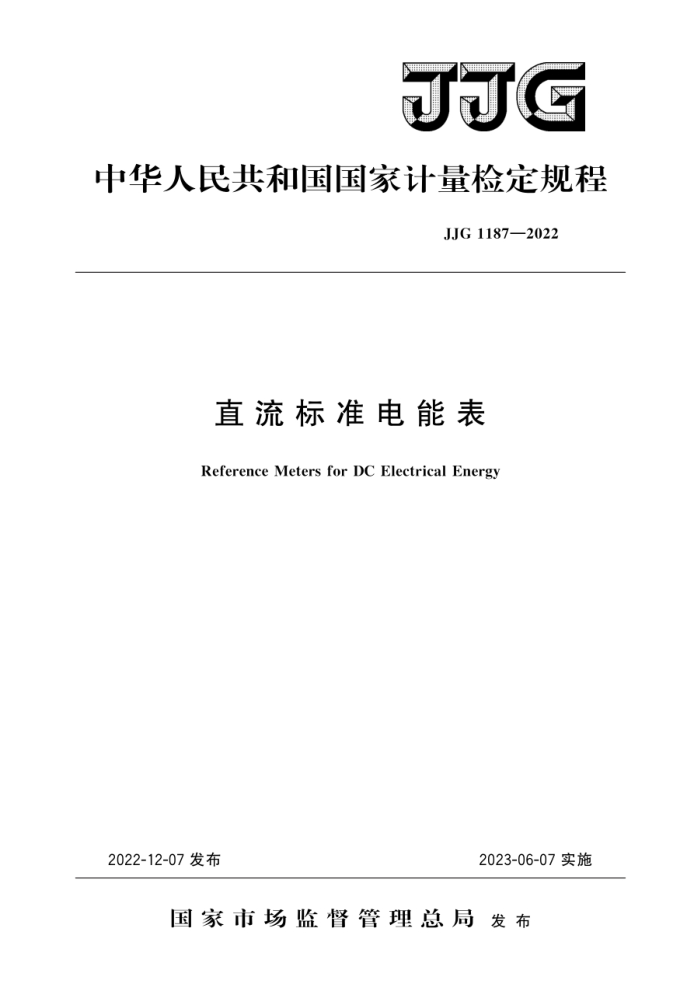 JJG

中华人民共和国国家计量检定规程

JJG 1187—2022

直流标准电能表

Reference Meters for DC Electrical Energy

2022-12-07 发布

2023-06-07 实施

国家市场监督管理总局 发布